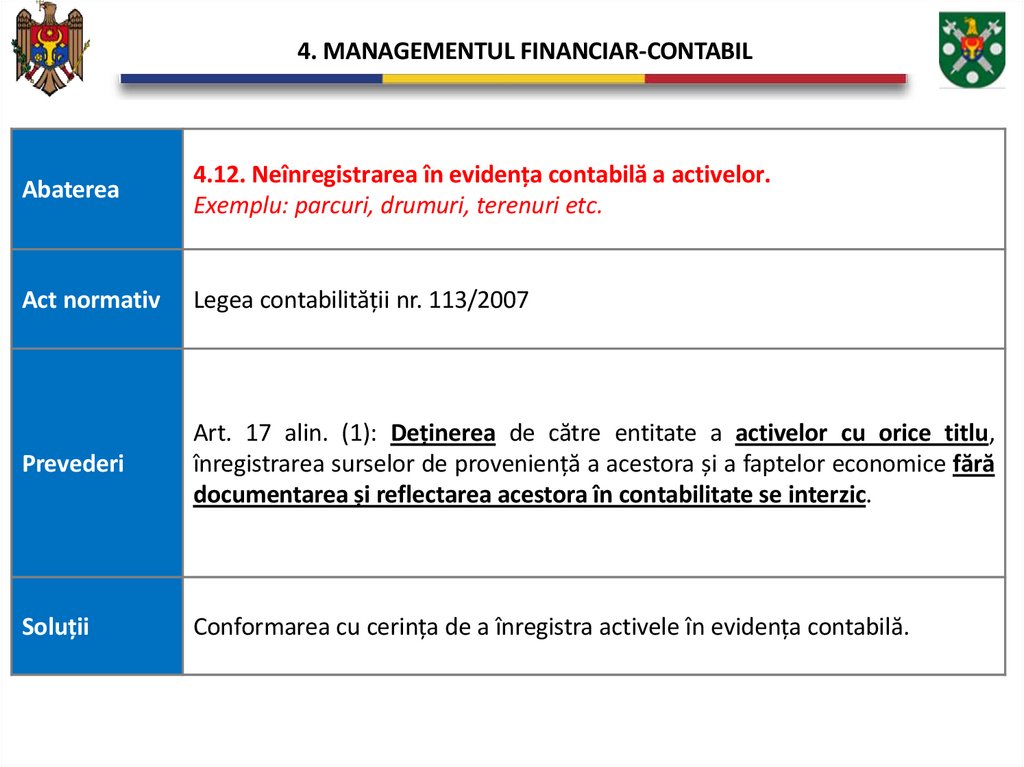 4. MANAGEMENTUL FINANCIAR-CONTABIL

| Abaterea | 4.12. Neînregistrarea în evidența contabilă a activelor. Exemplu: parcuri, drumuri, terenuri etc. |
|---|---|
| Act normativ | Legea contabilității nr. 113/2007 |
| Prevederi | Art. 17 alin. (1): Deţinerea de către entitate a activelor cu orice titlu, înregistrarea surselor de proveniență a acestora și a faptelor economice fără documentarea şi reflectarea acestora în contabilitate se interzic. |
| Soluții | Conformarea cu cerința de a înregistra activele în evidența contabilă. |